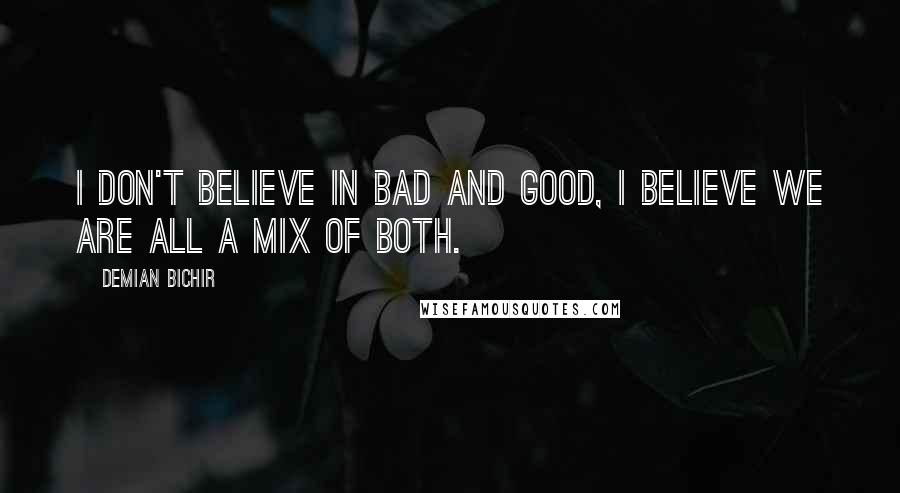 I DON'T BELIEVE IN BAD AND GOOD, I BELIEVE WE ARE ALL A MIX OF BOTH.

DEMIAN BICHIR

WISEFAMOUSQUOTES.COM